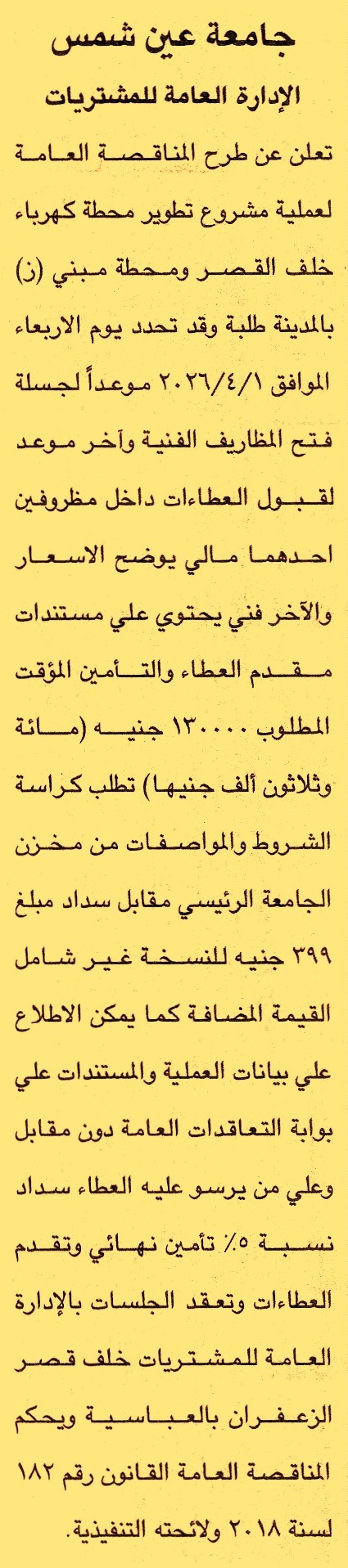 جامعة عين شمس

الإدارة العامة للمشتريات

تعلن عن طرح المناقصة العامة لعملية مشروع تطوير محطة كهرباء خلف القصر ومحطة مبني (ز) بالمدينة طلبة وقد تحدد يوم الاربعاء الموافق ٢٠٢٦/٤/١ موعداً لجسلة فتح المظاريف الفنية وآخر موعد لقبول العطاءات داخل مظروفين احدهما مالي يوضح الاسعار والآخر فني يحتوي علي مستندات مقدم العطاء والتأمين المؤقت المطلوب ١٣٠٠٠٠ جنيه (مائة وثلاثون ألف جنيها) تطلب كراسة الشروط والمواصفات من مخزن الجامعة الرئيسي مقابل سداد مبلغ ٣٩٩ جنيه للنسخة غير شامل القيمة المضافة كما يمكن الاطلاع علي بيانات العملية والمستندات علي بوابة التعاقدات العامة دون مقابل وعلي من يرسو عليه العطاء سداد نسبة ٥٪ تأمين نهائي وتقدم العطاءات وتعقد الجلسات بالإدارة العامة للمشتريات خلف قصر الزعفران بالعباسية ويحكم المناقصة العامة القانون رقم ١٨٢ لسنة ٢٠١٨ ولائحته التنفيذية.